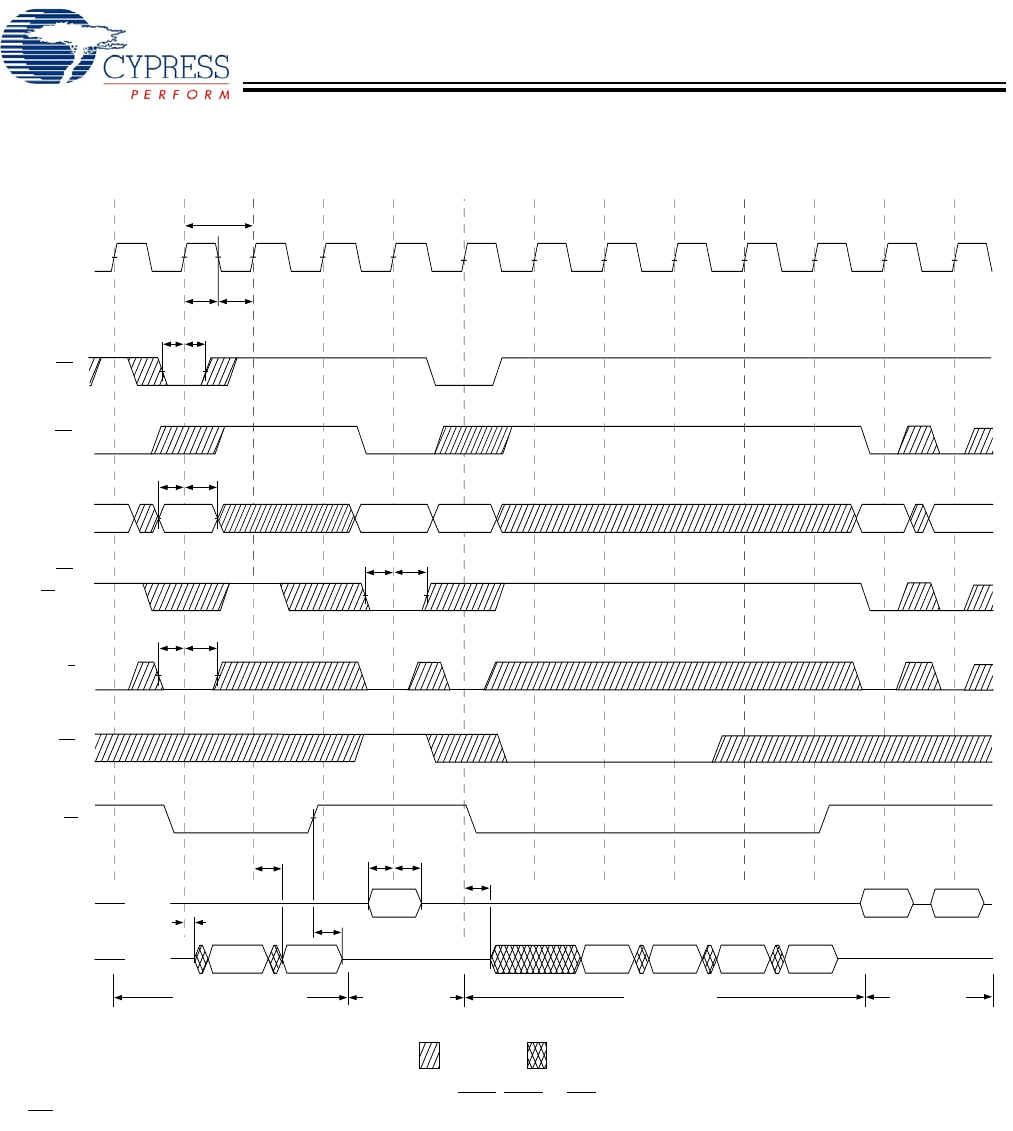 CYPRESS
PERFORM